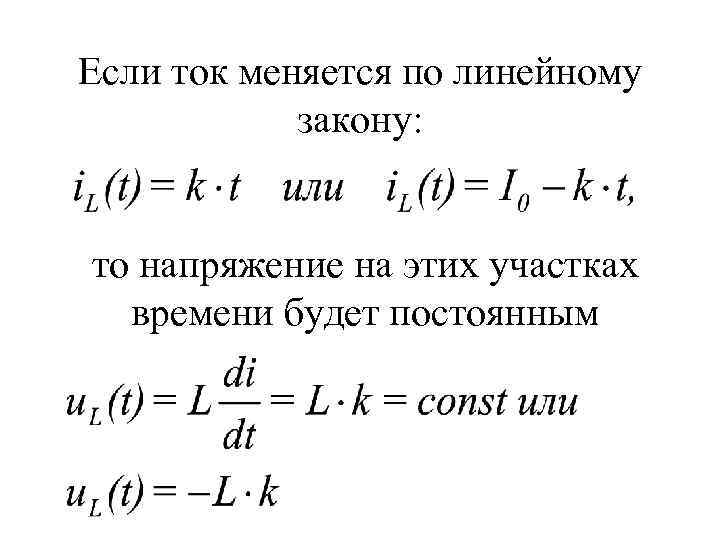 Если ток меняется по линейному закону:

$i_L(t) = k \cdot t$ или $i_L(t) = I_0 - k \cdot t,$

то напряжение на этих участках времени будет постоянным

$u_L(t) = L\frac{di}{dt} = L \cdot k = const$ или

$u_L(t) = -L \cdot k$